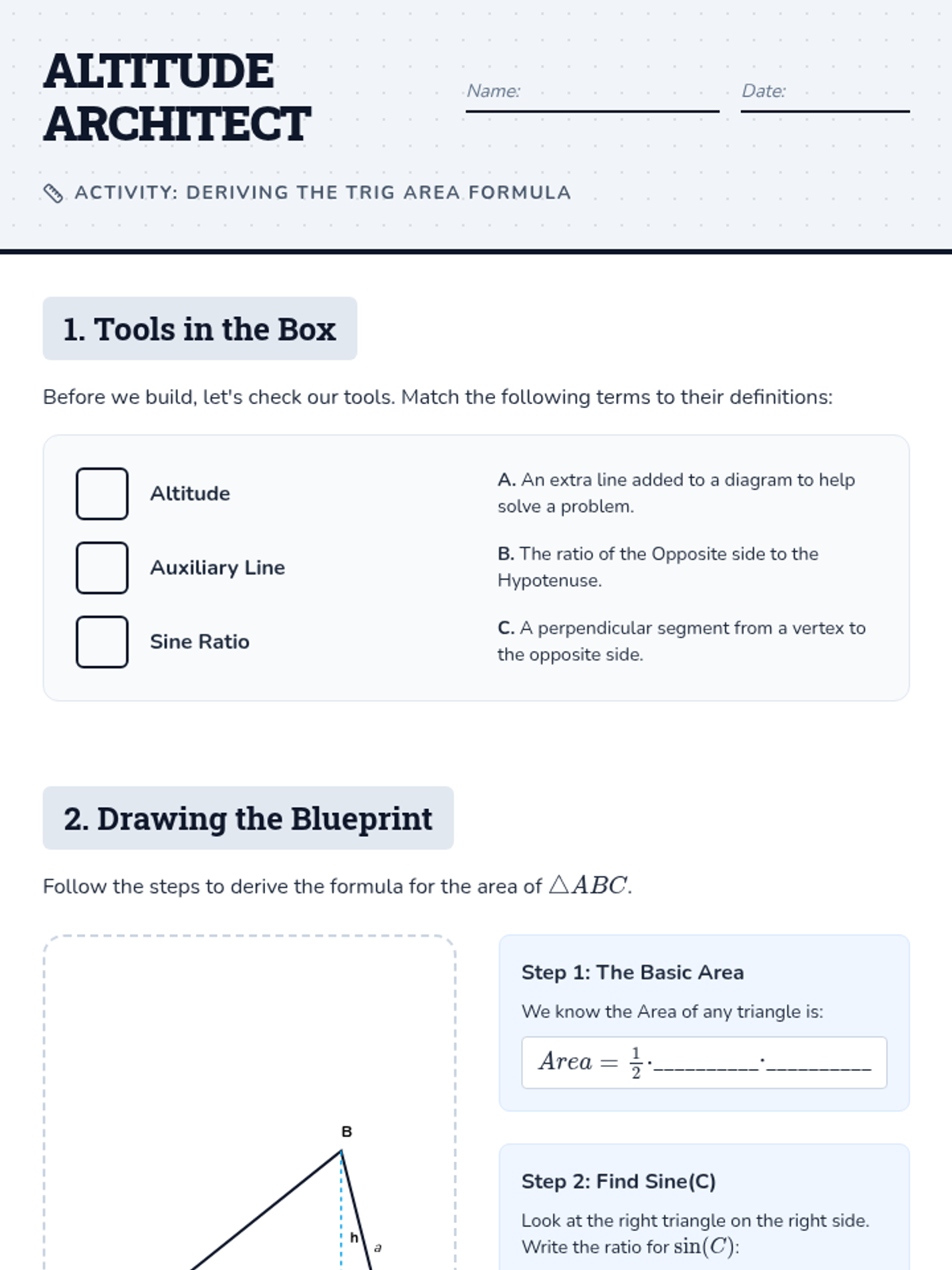 ALTITUDE ARCHITECT

Name: ____

Date: ____

ACTIVITY: DERIVING THE TRIG AREA FORMULA

1. Tools in the Box

Before we build, let's check our tools. Match the following terms to their definitions:

☐ Altitude

☐ Auxiliary Line

☐ Sine Ratio

A. An extra line added to a diagram to help solve a problem.

B. The ratio of the Opposite side to the Hypotenuse.

C. A perpendicular segment from a vertex to the opposite side.

2. Drawing the Blueprint

Follow the steps to derive the formula for the area of $\triangle ABC$.

B

h

a

Step 1: The Basic Area

We know the Area of any triangle is:

$Area = \frac{1}{2} \cdot$ ____ $\cdot$ ____

Step 2: Find Sine(C)

Look at the right triangle on the right side. Write the ratio for $\sin(C)$: